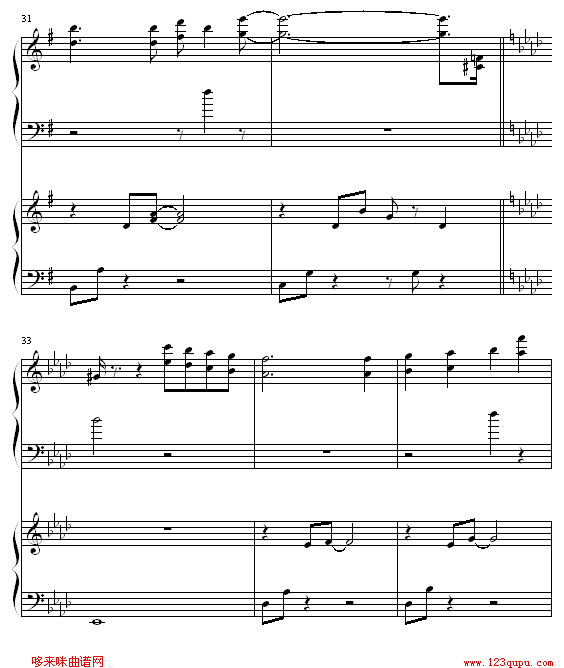 31

33

哆来咪曲谱网

www.123qupu.com